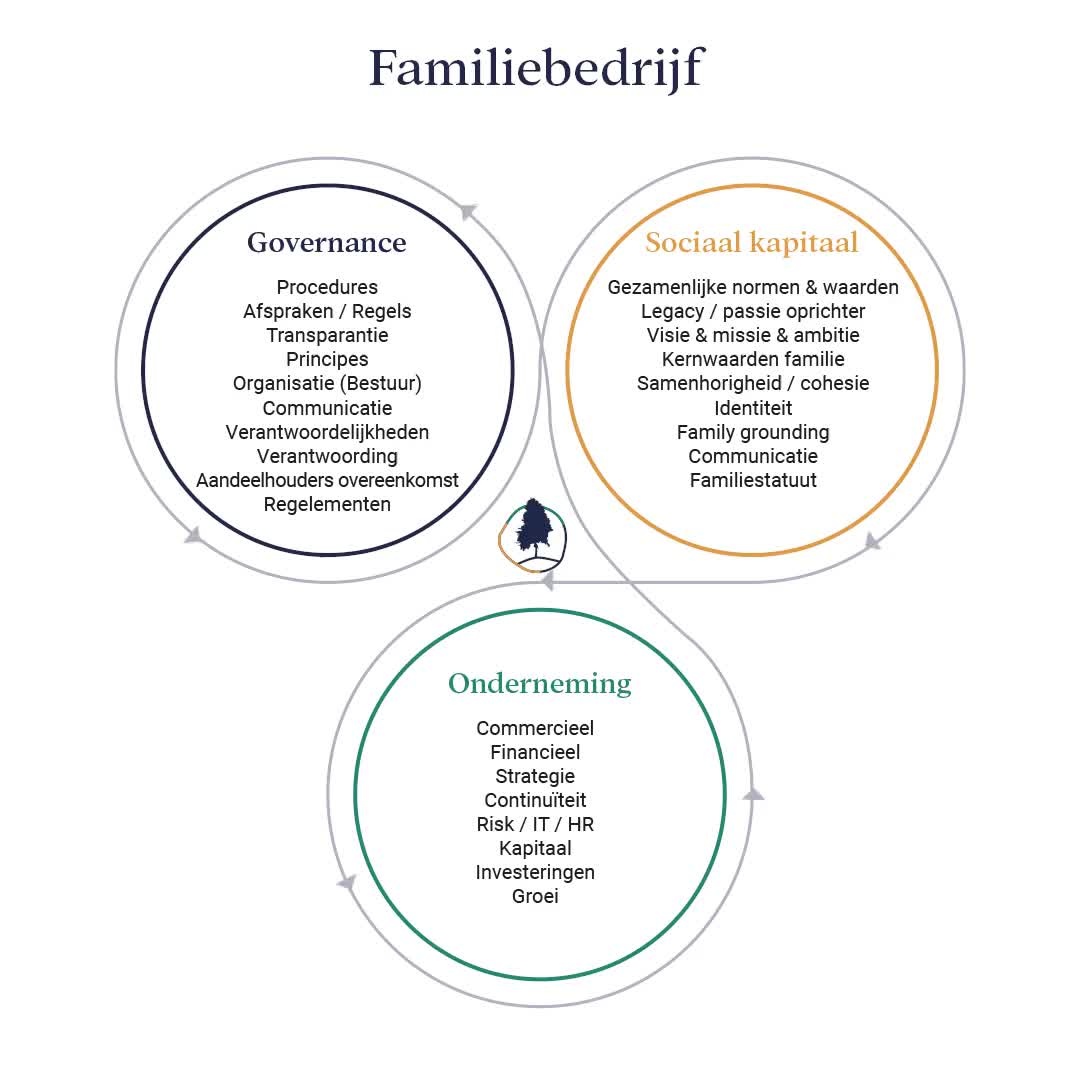 Familiebedrijf

Governance

Procedures
Afspraken / Regels
Transparantie
Principes
Organisatie (Bestuur)
Communicatie
Verantwoordelijkheden
Verantwoording
Aandeelhouders overeenkomst
Regelementen

Sociaal kapitaal

Gezamenlijke normen & waarden
Legacy / passie oprichter
Visie & missie & ambitie
Kernwaarden familie
Samenhorigheid / cohesie
Identiteit
Family grounding
Communicatie
Familiestatuut

Onderneming

Commercieel
Financieel
Strategie
Continuïteit
Risk / IT / HR
Kapitaal
Investeringen
Groei